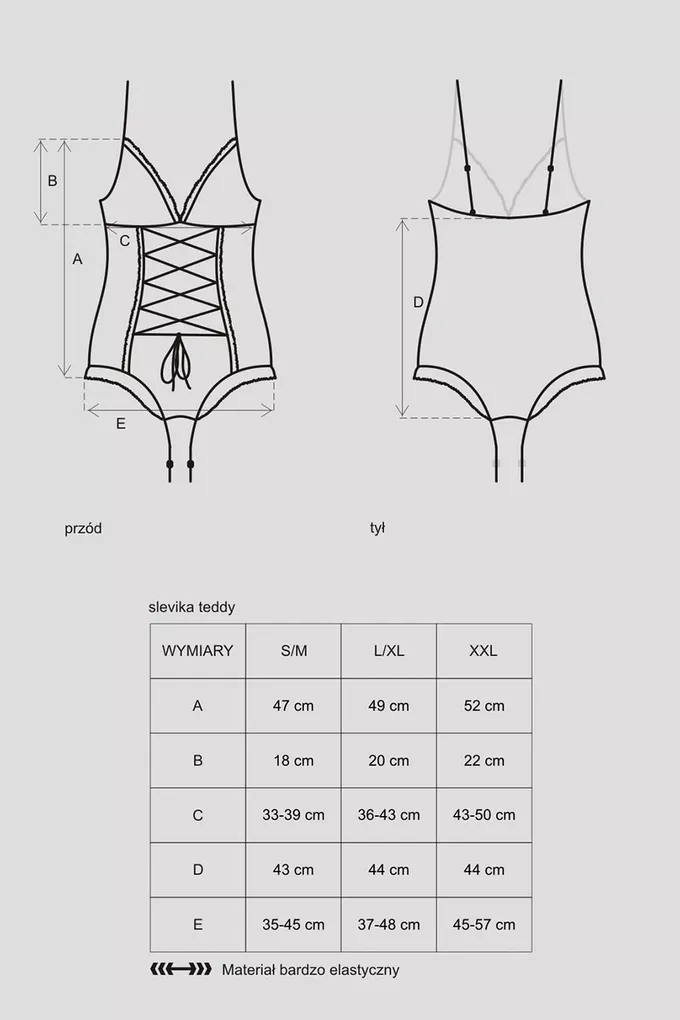 B

A

C

E

D

przód

tył

slevika teddy

| WYMIARY | S/M | L/XL | XXL |
|---|---|---|---|
| A | 47 cm | 49 cm | 52 cm |
| B | 18 cm | 20 cm | 22 cm |
| C | 33-39 cm | 36-43 cm | 43-50 cm |
| D | 43 cm | 44 cm | 44 cm |
| E | 35-45 cm | 37-48 cm | 45-57 cm |

Materiał bardzo elastyczny